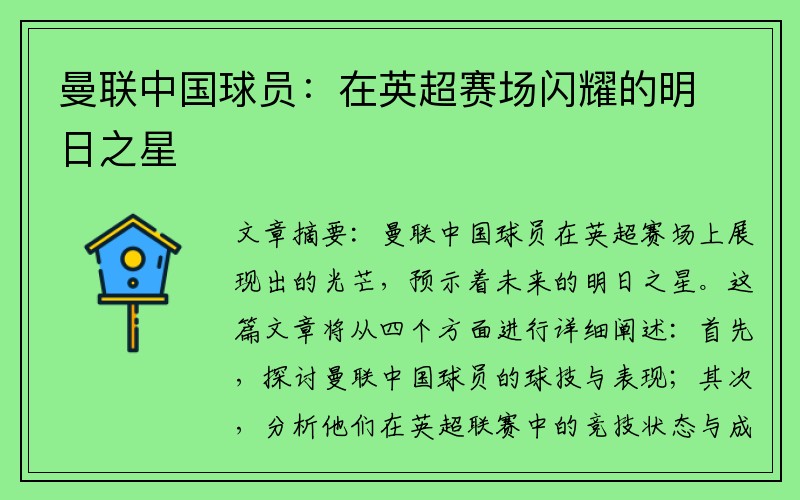 曼联中国球员：在英超赛场闪耀的明日之星

文章摘要：曼联中国球员在英超赛场上展现出的光芒，预示着未来的明日之星。这篇文章将从四个方面进行详细阐述：首先，探讨曼联中国球员的球技与表现；其次，分析他们在英超联赛中的竞技状态与成